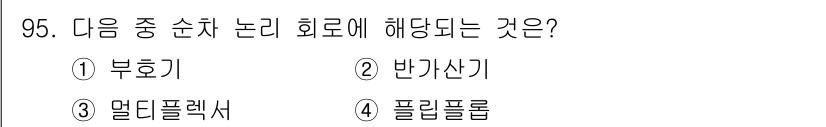 95. 다음 중 순차 논리 회로에 해당되는 것은?
① 부호기
② 반가산기
③ 멀티플렉서
④ 플립플롭